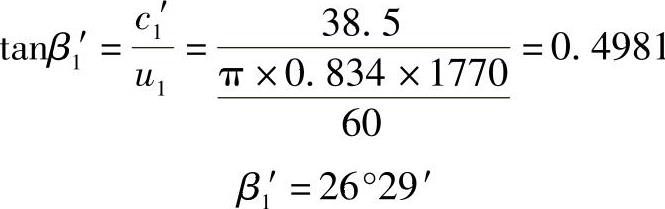 $\tan\beta_1' = \frac{c_1'}{u_1} = \frac{38.5}{\frac{\pi \times 0.834 \times 1770}{60}} = 0.4981$

$\beta_1' = 26°29'$